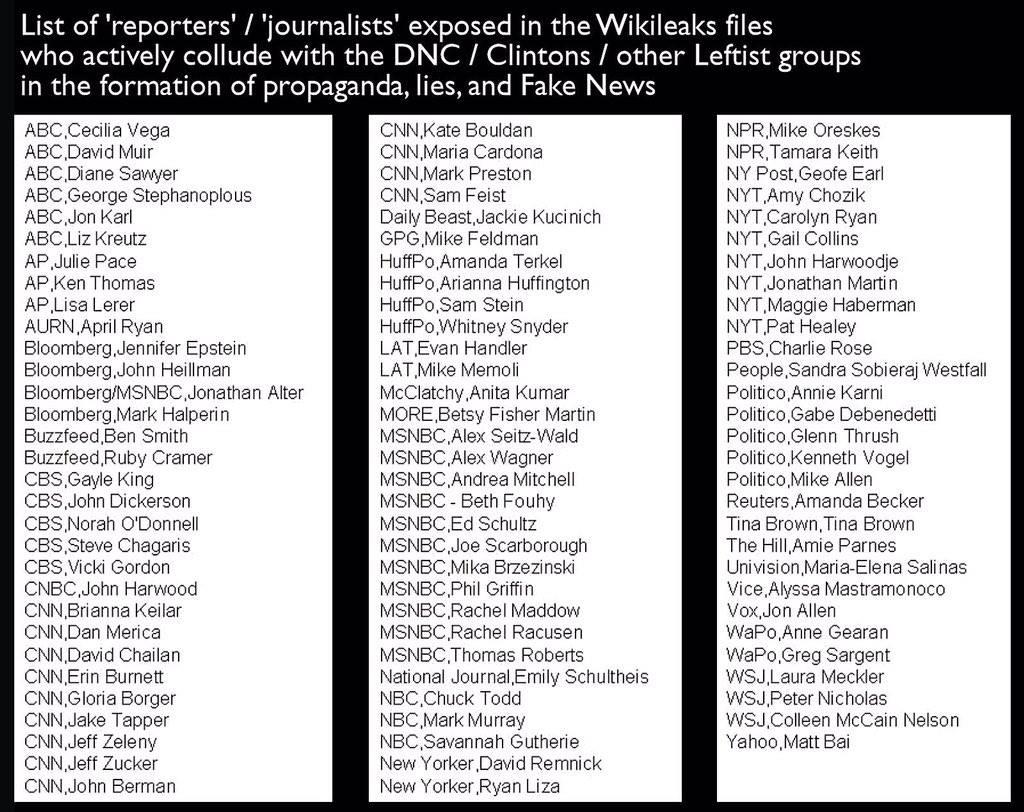 List of 'reporters' / 'journalists' exposed in the Wikileaks files who actively collude with the DNC / Clintons / other Leftist groups in the formation of propaganda, lies, and Fake News

ABC,Cecilia Vega
ABC,David Muir
ABC,Diane Sawyer
ABC,George Stephanoplous
ABC,Jon Karl
ABC,Liz Kreutz
AP,Julie Pace
AP,Ken Thomas
AP,Lisa Lerer
AURN,April Ryan
Bloomberg,Jennifer Epstein
Bloomberg,John Heillman
Bloomberg/MSNBC,Jonathan Alter
Bloomberg,Mark Halperin
Buzzfeed,Ben Smith
Buzzfeed,Ruby Cramer
CBS,Gayle King
CBS,John Dickerson
CBS,Norah O'Donnell
CBS,Steve Chagaris
CBS,Vicki Gordon
CNBC,John Harwood
CNN,Brianna Keilar
CNN,Dan Merica
CNN,David Chailan
CNN,Erin Burnett
CNN,Gloria Borger
CNN,Jake Tapper
CNN,Jeff Zeleny
CNN,Jeff Zucker
CNN,John Berman

CNN,Kate Bouldan
CNN,Maria Cardona
CNN,Mark Preston
CNN,Sam Feist
Daily Beast,Jackie Kucinich
GPG,Mike Feldman
HuffPo,Amanda Terkel
HuffPo,Arianna Huffington
HuffPo,Sam Stein
HuffPo,Whitney Snyder
LAT,Evan Handler
LAT,Mike Memoli
McClatchy,Anita Kumar
MORE,Betsy Fisher Martin
MSNBC,Alex Seitz-Wald
MSNBC,Alex Wagner
MSNBC,Andrea Mitchell
MSNBC - Beth Fouhy
MSNBC,Ed Schultz
MSNBC,Joe Scarborough
MSNBC,Mika Brzezinski
MSNBC,Phil Griffin
MSNBC,Rachel Maddow
MSNBC,Rachel Racusen
MSNBC,Thomas Roberts
National Journal,Emily Schultheis
NBC,Chuck Todd
NBC,Mark Murray
NBC,Savannah Gutherie
New Yorker,David Remnick
New Yorker,Ryan Liza

NPR,Mike Oreskes
NPR,Tamara Keith
NY Post,Geofe Earl
NYT,Amy Chozik
NYT,Carolyn Ryan
NYT,Gail Collins
NYT,John Harwoodje
NYT,Jonathan Martin
NYT,Maggie Haberman
NYT,Pat Healey
PBS,Charlie Rose
People,Sandra Sobieraj Westfall
Politico,Annie Karni
Politico,Gabe Debenedetti
Politico,Glenn Thrush
Politico,Kenneth Vogel
Politico,Mike Allen
Reuters,Amanda Becker
Tina Brown,Tina Brown
The Hill,Amie Parnes
Univision,Maria-Elena Salinas
Vice,Alyssa Mastramonoco
Vox,Jon Allen
WaPo,Anne Gearan
WaPo,Greg Sargent
WSJ,Laura Meckler
WSJ,Peter Nicholas
WSJ,Colleen McCain Nelson
Yahoo,Matt Bai